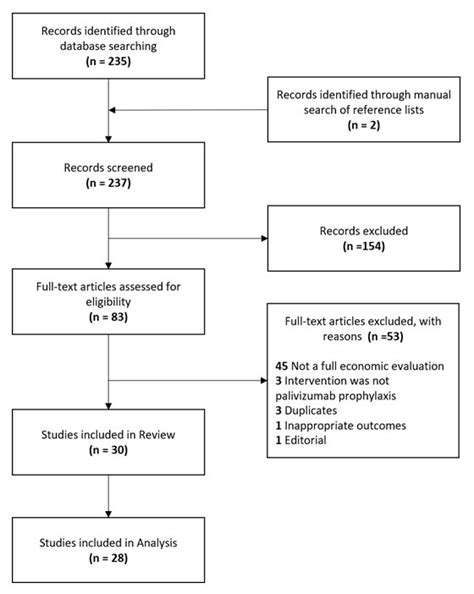 Records identified through database searching
(n = 235)

Records identified through manual search of reference lists
(n = 2)

Records screened
(n = 237)

Records excluded
(n =154)

Full-text articles assessed for eligibility
(n = 83)

Full-text articles excluded, with reasons (n =53)

45 Not a full economic evaluation
3 Intervention was not palivizumab prophylaxis
3 Duplicates
1 Inappropriate outcomes
1 Editorial

Studies included in Review
(n = 30)

Studies included in Analysis
(n = 28)